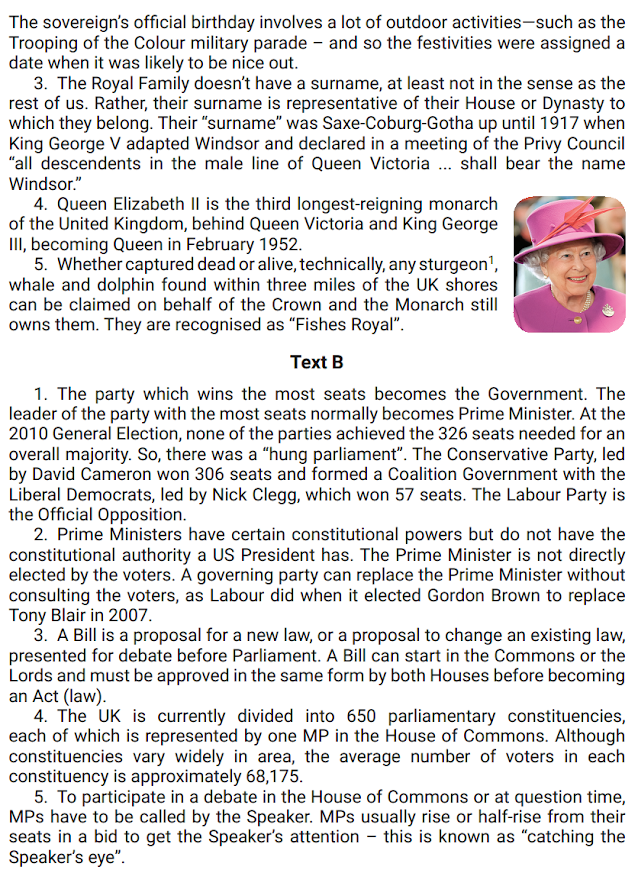 The sovereign's official birthday involves a lot of outdoor activities—such as the Trooping of the Colour military parade – and so the festivities were assigned a date when it was likely to be nice out.

3. The Royal Family doesn't have a surname, at least not in the sense as the rest of us. Rather, their surname is representative of their House or Dynasty to which they belong. Their "surname" was Saxe-Coburg-Gotha up until 1917 when King George V adapted Windsor and declared in a meeting of the Privy Council "all descendents in the male line of Queen Victoria ... shall bear the name Windsor."

4. Queen Elizabeth II is the third longest-reigning monarch of the United Kingdom, behind Queen Victoria and King George III, becoming Queen in February 1952.

5. Whether captured dead or alive, technically, any sturgeon$^1$, whale and dolphin found within three miles of the UK shores can be claimed on behalf of the Crown and the Monarch still owns them. They are recognised as "Fishes Royal".

Text B

1. The party which wins the most seats becomes the Government. The leader of the party with the most seats normally becomes Prime Minister. At the 2010 General Election, none of the parties achieved the 326 seats needed for an overall majority. So, there was a "hung parliament". The Conservative Party, led by David Cameron won 306 seats and formed a Coalition Government with the Liberal Democrats, led by Nick Clegg, which won 57 seats. The Labour Party is the Official Opposition.

2. Prime Ministers have certain constitutional powers but do not have the constitutional authority a US President has. The Prime Minister is not directly elected by the voters. A governing party can replace the Prime Minister without consulting the voters, as Labour did when it elected Gordon Brown to replace Tony Blair in 2007.

3. A Bill is a proposal for a new law, or a proposal to change an existing law, presented for debate before Parliament. A Bill can start in the Commons or the Lords and must be approved in the same form by both Houses before becoming an Act (law).

4. The UK is currently divided into 650 parliamentary constituencies, each of which is represented by one MP in the House of Commons. Although constituencies vary widely in area, the average number of voters in each constituency is approximately 68,175.

5. To participate in a debate in the House of Commons or at question time, MPs have to be called by the Speaker. MPs usually rise or half-rise from their seats in a bid to get the Speaker's attention – this is known as "catching the Speaker's eye".